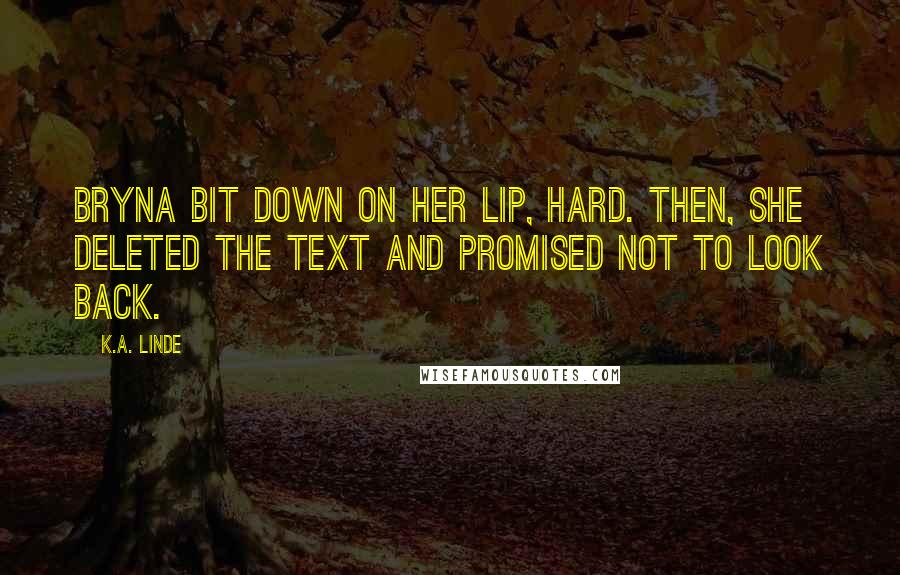 BRYNA BIT DOWN ON HER LIP, HARD. THEN, SHE DELETED THE TEXT AND PROMISED NOT TO LOOK BACK.

K.A. LINDE

WISEFAMOUSQUOTES.COM